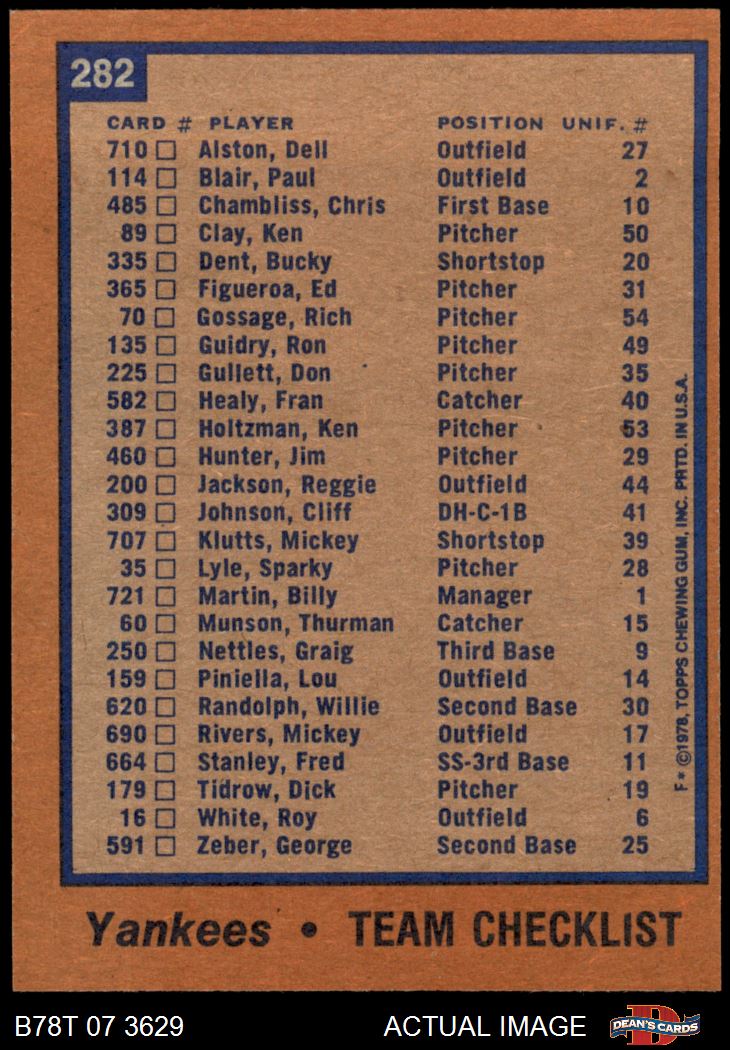 282

| CARD # | PLAYER | POSITION | UNIF. # |
|---|---|---|---|
| 710 ☐ | Alston, Dell | Outfield | 27 |
| 114 ☐ | Blair, Paul | Outfield | 2 |
| 485 ☐ | Chambliss, Chris | First Base | 10 |
| 89 ☐ | Clay, Ken | Pitcher | 50 |
| 335 ☐ | Dent, Bucky | Shortstop | 20 |
| 365 ☐ | Figueroa, Ed | Pitcher | 31 |
| 70 ☐ | Gossage, Rich | Pitcher | 54 |
| 135 ☐ | Guidry, Ron | Pitcher | 49 |
| 225 ☐ | Gullett, Don | Pitcher | 35 |
| 582 ☐ | Healy, Fran | Catcher | 40 |
| 387 ☐ | Holtzman, Ken | Pitcher | 53 |
| 460 ☐ | Hunter, Jim | Pitcher | 29 |
| 200 ☐ | Jackson, Reggie | Outfield | 44 |
| 309 ☐ | Johnson, Cliff | DH-C-1B | 41 |
| 707 ☐ | Klutts, Mickey | Shortstop | 39 |
| 35 ☐ | Lyle, Sparky | Pitcher | 28 |
| 721 ☐ | Martin, Billy | Manager | 1 |
| 60 ☐ | Munson, Thurman | Catcher | 15 |
| 250 ☐ | Nettles, Graig | Third Base | 9 |
| 159 ☐ | Piniella, Lou | Outfield | 14 |
| 620 ☐ | Randolph, Willie | Second Base | 30 |
| 690 ☐ | Rivers, Mickey | Outfield | 17 |
| 664 ☐ | Stanley, Fred | SS-3rd Base | 11 |
| 179 ☐ | Tidrow, Dick | Pitcher | 19 |
| 16 ☐ | White, Roy | Outfield | 6 |
| 591 ☐ | Zeber, George | Second Base | 25 |

F* ©1978, TOPPS CHEWING GUM, INC. PRTD. IN U.S.A.

Yankees • TEAM CHECKLIST

B78T 07 3629

ACTUAL IMAGE

DEAN'S CARDS